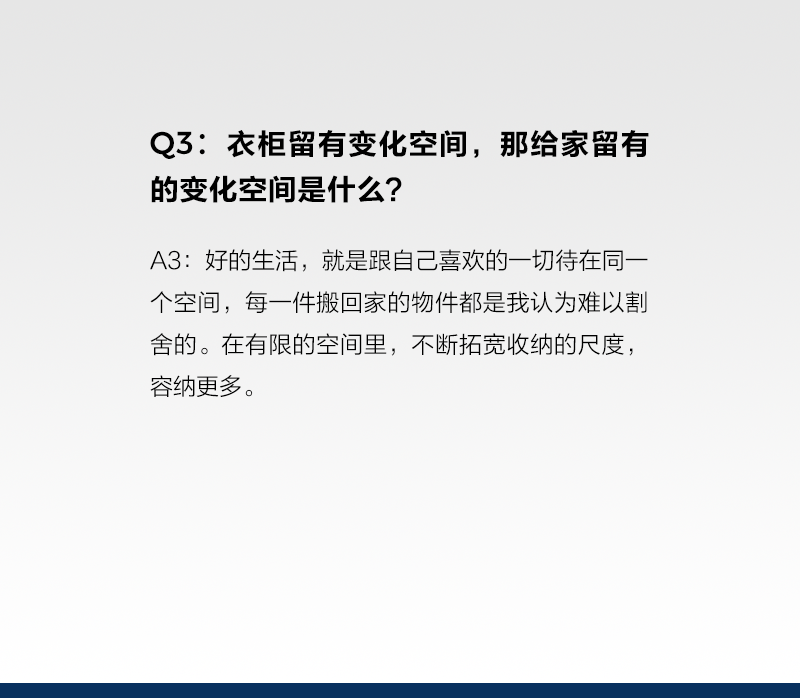 Q3：衣柜留有变化空间，那给家留有的变化空间是什么？

A3：好的生活，就是跟自己喜欢的一切待在同一个空间，每一件搬回家的物件都是我认为难以割舍的。在有限的空间里，不断拓宽收纳的尺度，容纳更多。